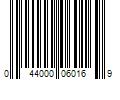 0 44000 06016 9